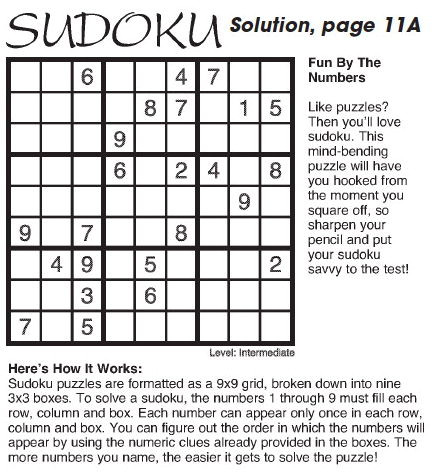 SUDOKU Solution, page 11A

|   |   |   |   |   |   |   |   |   |
|---|---|---|---|---|---|---|---|---|
|   |   | 6 |   |   | 4 | 7 |   |   |
|   |   |   |   | 8 | 7 |   | 1 | 5 |
|   |   |   | 9 |   |   |   |   |   |
|   |   |   | 6 |   | 2 | 4 |   | 8 |
|   |   |   |   |   |   |   | 9 |   |
| 9 |   | 7 |   |   | 8 |   |   |   |
|   | 4 | 9 |   | 5 |   |   |   | 2 |
|   |   | 3 |   | 6 |   |   |   |   |
| 7 |   | 5 |   |   |   |   |   |   |

Level: Intermediate

Fun By The Numbers

Like puzzles? Then you'll love sudoku. This mind-bending puzzle will have you hooked from the moment you square off, so sharpen your pencil and put your sudoku savvy to the test!

Here's How It Works:
Sudoku puzzles are formatted as a 9x9 grid, broken down into nine 3x3 boxes. To solve a sudoku, the numbers 1 through 9 must fill each row, column and box. Each number can appear only once in each row, column and box. You can figure out the order in which the numbers will appear by using the numeric clues already provided in the boxes. The more numbers you name, the easier it gets to solve the puzzle!